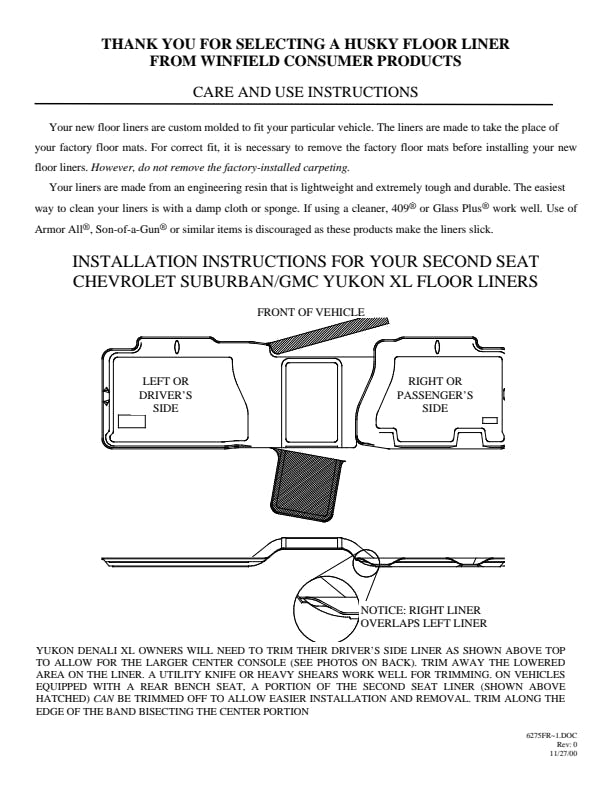 THANK YOU FOR SELECTING A HUSKY FLOOR LINER
FROM WINFIELD CONSUMER PRODUCTS

CARE AND USE INSTRUCTIONS

Your new floor liners are custom molded to fit your particular vehicle. The liners are made to take the place of your factory floor mats. For correct fit, it is necessary to remove the factory floor mats before installing your new floor liners. However, do not remove the factory-installed carpeting.

Your liners are made from an engineering resin that is lightweight and extremely tough and durable. The easiest way to clean your liners is with a damp cloth or sponge. If using a cleaner, 409® or Glass Plus® work well. Use of Armor All®, Son-of-a-Gun® or similar items is discouraged as these products make the liners slick.

INSTALLATION INSTRUCTIONS FOR YOUR SECOND SEAT
CHEVROLET SUBURBAN/GMC YUKON XL FLOOR LINERS

FRONT OF VEHICLE

LEFT OR DRIVER'S SIDE

RIGHT OR PASSENGER'S SIDE

NOTICE: RIGHT LINER OVERLAPS LEFT LINER

YUKON DENALI XL OWNERS WILL NEED TO TRIM THEIR DRIVER'S SIDE LINER AS SHOWN ABOVE TOP TO ALLOW FOR THE LARGER CENTER CONSOLE (SEE PHOTOS ON BACK). TRIM AWAY THE LOWERED AREA ON THE LINER. A UTILITY KNIFE OR HEAVY SHEARS WORK WELL FOR TRIMMING. ON VEHICLES EQUIPPED WITH A REAR BENCH SEAT, A PORTION OF THE SECOND SEAT LINER (SHOWN ABOVE HATCHED) CAN BE TRIMMED OFF TO ALLOW EASIER INSTALLATION AND REMOVAL. TRIM ALONG THE EDGE OF THE BAND BISECTING THE CENTER PORTION

6275FR~1.DOC
Rev: 0
11/27/00